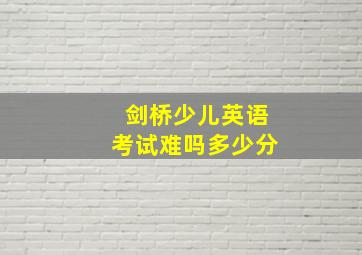 剑桥少儿英语
考试难吗多少分